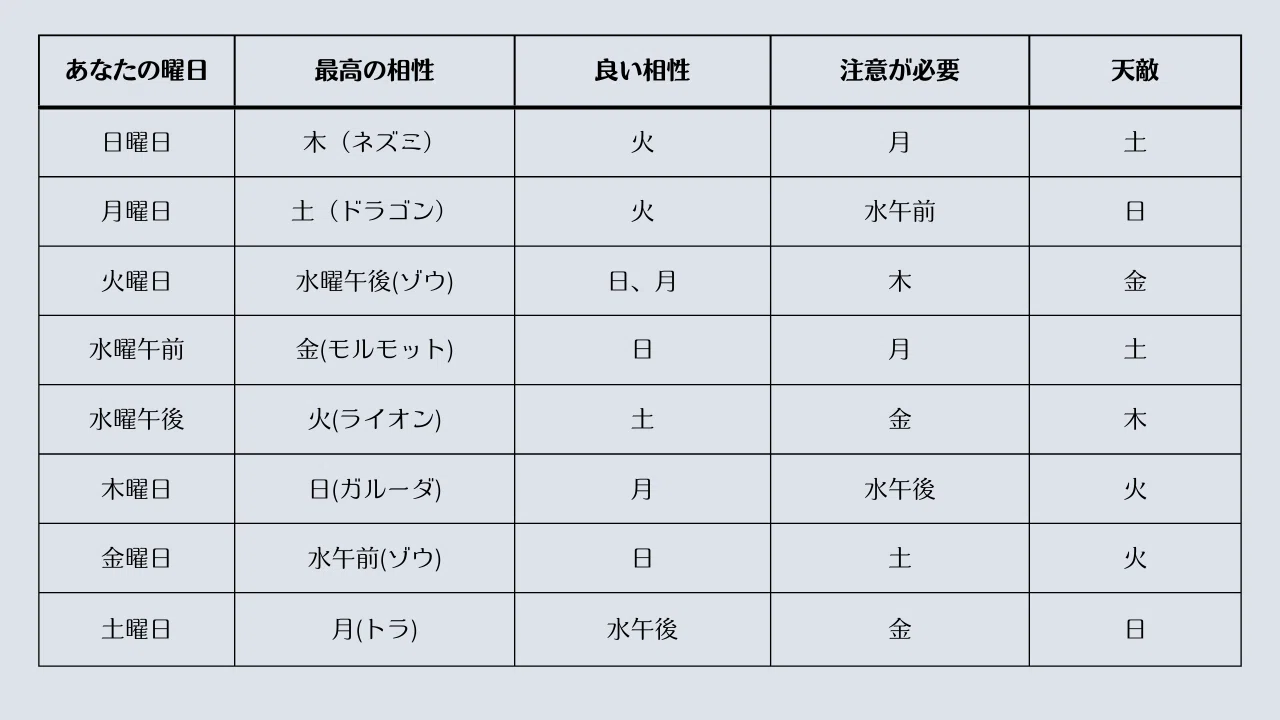 | あなたの曜日 | 最高の相性 | 良い相性 | 注意が必要 | 天敵 |
|---|---|---|---|---|
| 日曜日 | 木（ネズミ） | 火 | 月 | 土 |
| 月曜日 | 土（ドラゴン） | 火 | 水午前 | 日 |
| 火曜日 | 水曜午後(ゾウ) | 日、月 | 木 | 金 |
| 水曜午前 | 金(モルモット) | 日 | 月 | 土 |
| 水曜午後 | 火(ライオン) | 土 | 金 | 木 |
| 木曜日 | 日(ガルーダ) | 月 | 水午後 | 火 |
| 金曜日 | 水午前(ゾウ) | 日 | 土 | 火 |
| 土曜日 | 月(トラ) | 水午後 | 金 | 日 |